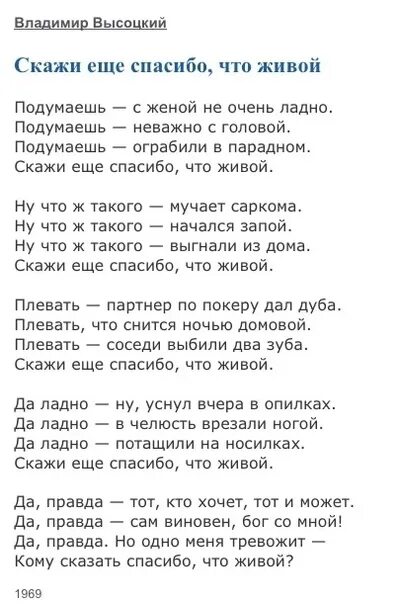 Владимир Высоцкий

Скажи еще спасибо, что живой

Подумаешь — с женой не очень ладно.
Подумаешь — неважно с головой.
Подумаешь — ограбили в парадном.
Скажи еще спасибо, что живой.

Ну что ж такого — мучает саркома.
Ну что ж такого — начался запой.
Ну что ж такого — выгнали из дома.
Скажи еще спасибо, что живой.

Плевать — партнер по покеру дал дуба.
Плевать, что снится ночью домовой.
Плевать — соседи выбили два зуба.
Скажи еще спасибо, что живой.

Да ладно — ну, уснул вчера в опилках.
Да ладно — в челюсть врезали ногой.
Да ладно — потащили на носилках.
Скажи еще спасибо, что живой.

Да, правда — тот, кто хочет, тот и может.
Да, правда — сам виновен, бог со мной!
Да, правда. Но одно меня тревожит —
Кому сказать спасибо, что живой?

1969